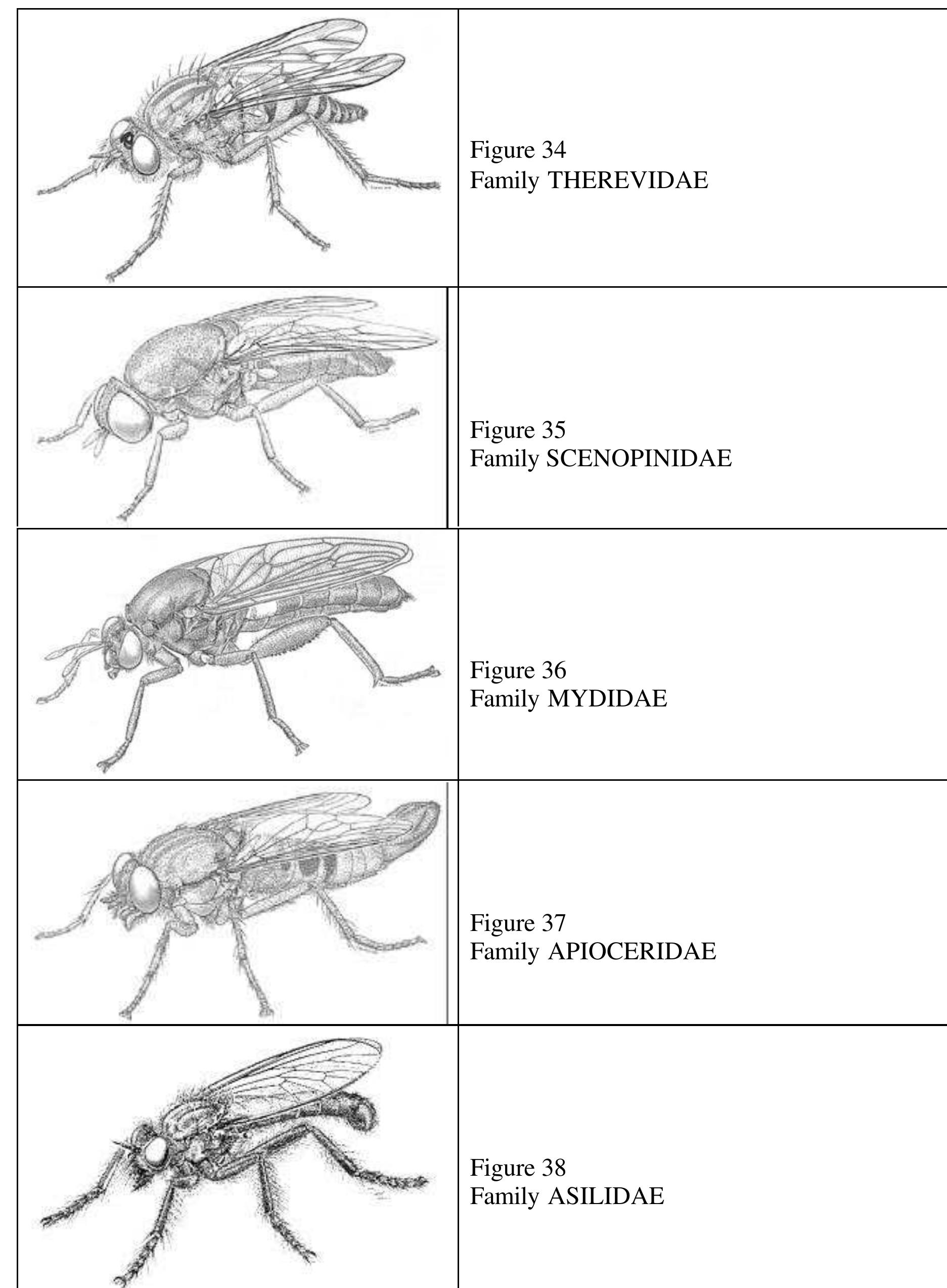 Figure 34
Family THEREVIDAE

Figure 35
Family SCENOPINIDAE

Figure 36
Family MYDIDAE

Figure 37
Family APIOCERIDAE

Figure 38
Family ASILIDAE